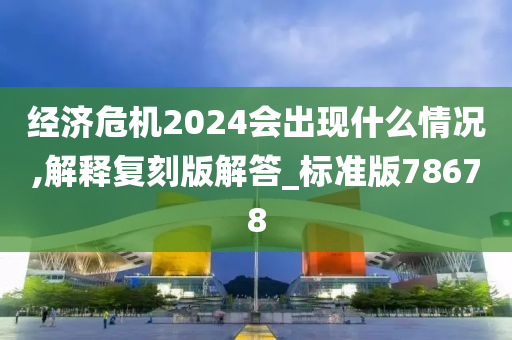 经济危机2024会出现什么情况,解释复刻版解答_标准版78678